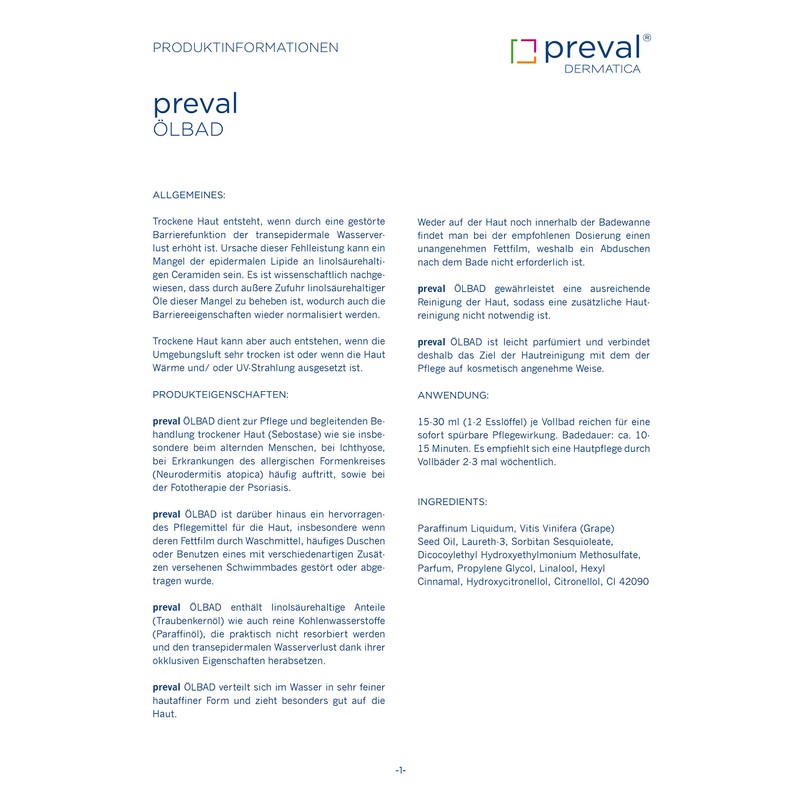 PRODUKTINFORMATIONEN

preval®
DERMATICA

preval
ÖLBAD

ALLGEMEINES:

Trockene Haut entsteht, wenn durch eine gestörte Barrierefunktion der transepidermale Wasserverlust erhöht ist. Ursache dieser Fehlleistung kann ein Mangel der epidermalen Lipide an linolsäurehaltigen Ceramiden sein. Es ist wissenschaftlich nachgewiesen, dass durch äußere Zufuhr linolsäurehaltiger Öle dieser Mangel zu beheben ist, wodurch auch die Barriereeigenschaften wieder normalisiert werden.

Trockene Haut kann aber auch entstehen, wenn die Umgebungsluft sehr trocken ist oder wenn die Haut Wärme und/ oder UV-Strahlung ausgesetzt ist.

PRODUKTEIGENSCHAFTEN:

preval ÖLBAD dient zur Pflege und begleitenden Behandlung trockener Haut (Sebostase) wie sie insbesondere beim alternden Menschen, bei Ichthyose, bei Erkrankungen des allergischen Formenkreises (Neurodermitis atopica) häufig auftritt, sowie bei der Fototherapie der Psoriasis.

preval ÖLBAD ist darüber hinaus ein hervorragendes Pflegemittel für die Haut, insbesondere wenn deren Fettfilm durch Waschmittel, häufiges Duschen oder Benutzen eines mit verschiedenartigen Zusätzen versehenen Schwimmbades gestört oder abgetragen wurde.

preval ÖLBAD enthält linolsäurehaltige Anteile (Traubenkernöl) wie auch reine Kohlenwasserstoffe (Paraffinöl), die praktisch nicht resorbiert werden und den transepidermalen Wasserverlust dank ihrer okklusiven Eigenschaften herabsetzen.

preval ÖLBAD verteilt sich im Wasser in sehr feiner hautaffiner Form und zieht besonders gut auf die Haut.

Weder auf der Haut noch innerhalb der Badewanne findet man bei der empfohlenen Dosierung einen unangenehmen Fettfilm, weshalb ein Abduschen nach dem Bade nicht erforderlich ist.

preval ÖLBAD gewährleistet eine ausreichende Reinigung der Haut, sodass eine zusätzliche Hautreinigung nicht notwendig ist.

preval ÖLBAD ist leicht parfümiert und verbindet deshalb das Ziel der Hautreinigung mit dem der Pflege auf kosmetisch angenehme Weise.

ANWENDUNG:

15-30 ml (1-2 Esslöffel) je Vollbad reichen für eine sofort spürbare Pflegewirkung. Badedauer: ca. 10-15 Minuten. Es empfiehlt sich eine Hautpflege durch Vollbäder 2-3 mal wöchentlich.

INGREDIENTS:

Paraffinum Liquidum, Vitis Vinifera (Grape) Seed Oil, Laureth-3, Sorbitan Sesquioleate, Dicocoylethyl Hydroxyethylmonium Methosulfate, Parfum, Propylene Glycol, Linalool, Hexyl Cinnamal, Hydroxycitronellol, Citronellol, CI 42090

-1-